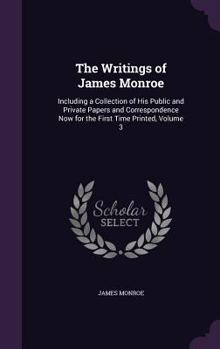 The Writings of James Monroe

Including a Collection of His Public and Private Papers and Correspondence Now for the First Time Printed, Volume 3

Scholar SELECT

JAMES MONROE